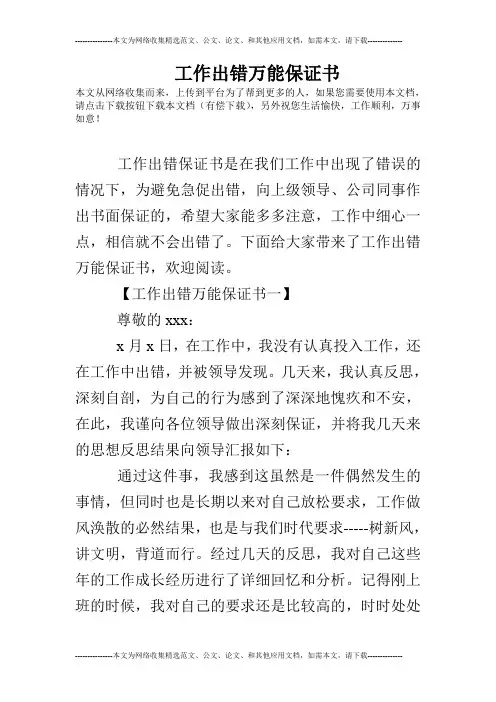 --------------本文为网络收集精选范文、公文、论文、和其他应用文档，如需本文，请下载--------------

工作出错万能保证书

本文从网络收集而来，上传到平台为了帮到更多的人，如果您需要使用本文档，请点击下载按钮下载本文档（有偿下载），另外祝您生活愉快，工作顺利，万事如意！

工作出错保证书是在我们工作中出现了错误的情况下，为避免急促出错，向上级领导、公司同事作出书面保证的，希望大家能多多注意，工作中细心一点，相信就不会出错了。下面给大家带来了工作出错万能保证书，欢迎阅读。

【工作出错万能保证书一】

尊敬的 xxx：

x 月 x 日，在工作中，我没有认真投入工作，还在工作中出错，并被领导发现。几天来，我认真反思，深刻自剖，为自己的行为感到了深深地愧疚和不安，在此，我谨向各位领导做出深刻保证，并将我几天来的思想反思结果向领导汇报如下：

通过这件事，我感到这虽然是一件偶然发生的事情，但同时也是长期以来对自己放松要求，工作做风涣散的必然结果，也是与我们时代要求-----树新风，讲文明，背道而行。经过几天的反思，我对自己这些年的工作成长经历进行了详细回忆和分析。记得刚上班的时候，我对自己的要求还是比较高的，时时处处

--------------本文为网络收集精选范文、公文、论文、和其他应用文档，如需本文，请下载--------------